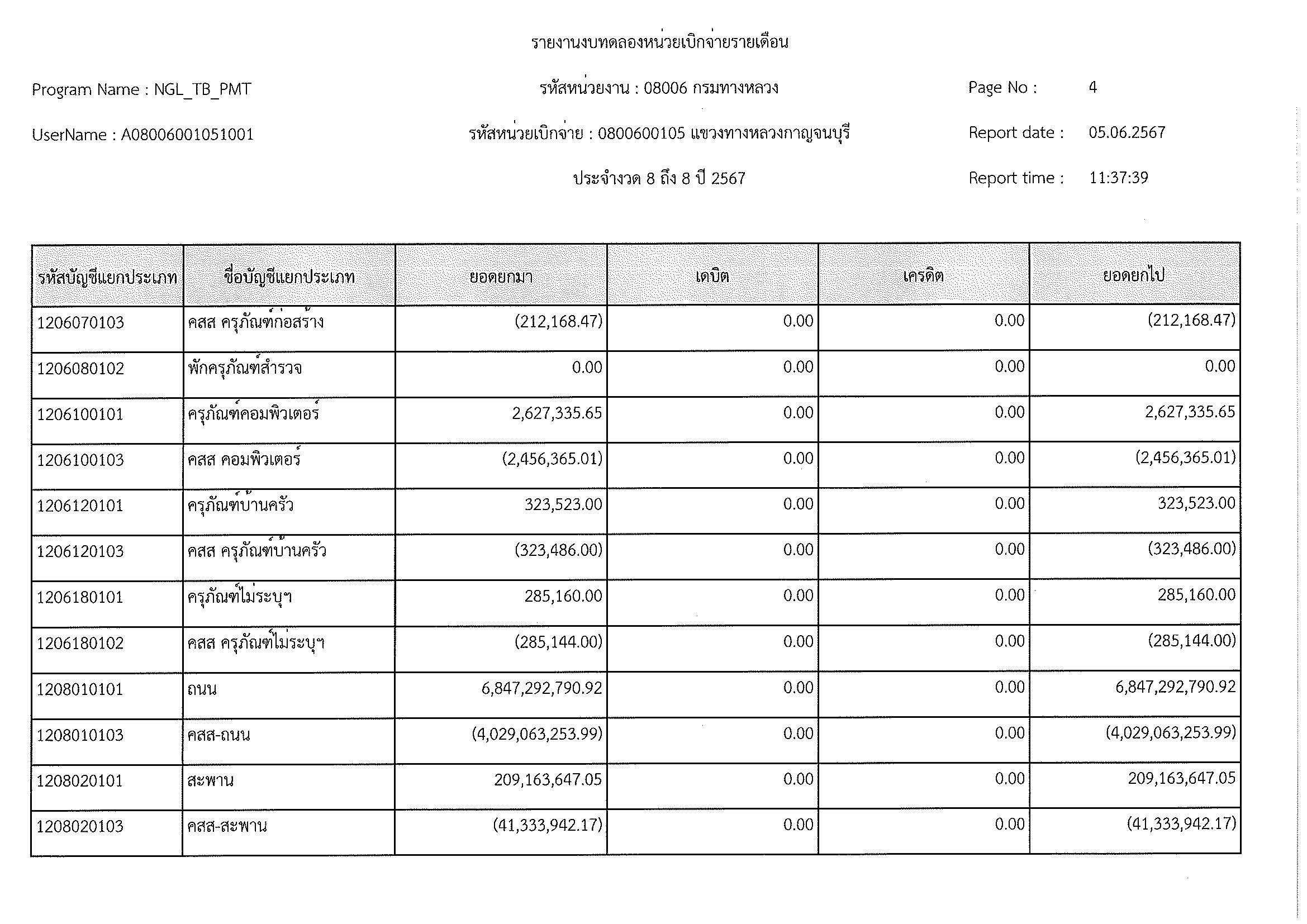 รายงานงบทดลองหน่วยเบิกจ่ายรายเดือน

Program Name : NGL_TB_PMT

รหัสหน่วยงาน : 08006 กรมทางหลวง

Page No : 4

UserName : A08006001051001

รหัสหน่วยเบิกจ่าย : 0800600105 แขวงทางหลวงกาญจนบุรี

Report date : 05.06.2567

ประจำงวด 8 ถึง 8 ปี 2567

Report time : 11:37:39

| รหัสบัญชีแยกประเภท | ชื่อบัญชีแยกประเภท | ยอดยกมา | เดบิต | เครดิต | ยอดยกไป |
|---|---|---|---|---|---|
| 1206070103 | คสส ครุภัณฑ์ก่อสร้าง | (212,168.47) | 0.00 | 0.00 | (212,168.47) |
| 1206080102 | พักครุภัณฑ์สำรวจ | 0.00 | 0.00 | 0.00 | 0.00 |
| 1206100101 | ครุภัณฑ์คอมพิวเตอร์ | 2,627,335.65 | 0.00 | 0.00 | 2,627,335.65 |
| 1206100103 | คสส คอมพิวเตอร์ | (2,456,365.01) | 0.00 | 0.00 | (2,456,365.01) |
| 1206120101 | ครุภัณฑ์บ้านครัว | 323,523.00 | 0.00 | 0.00 | 323,523.00 |
| 1206120103 | คสส ครุภัณฑ์บ้านครัว | (323,486.00) | 0.00 | 0.00 | (323,486.00) |
| 1206180101 | ครุภัณฑ์ไม่ระบุฯ | 285,160.00 | 0.00 | 0.00 | 285,160.00 |
| 1206180102 | คสส ครุภัณฑ์ไม่ระบุฯ | (285,144.00) | 0.00 | 0.00 | (285,144.00) |
| 1208010101 | ถนน | 6,847,292,790.92 | 0.00 | 0.00 | 6,847,292,790.92 |
| 1208010103 | คสส-ถนน | (4,029,063,253.99) | 0.00 | 0.00 | (4,029,063,253.99) |
| 1208020101 | สะพาน | 209,163,647.05 | 0.00 | 0.00 | 209,163,647.05 |
| 1208020103 | คสส-สะพาน | (41,333,942.17) | 0.00 | 0.00 | (41,333,942.17) |